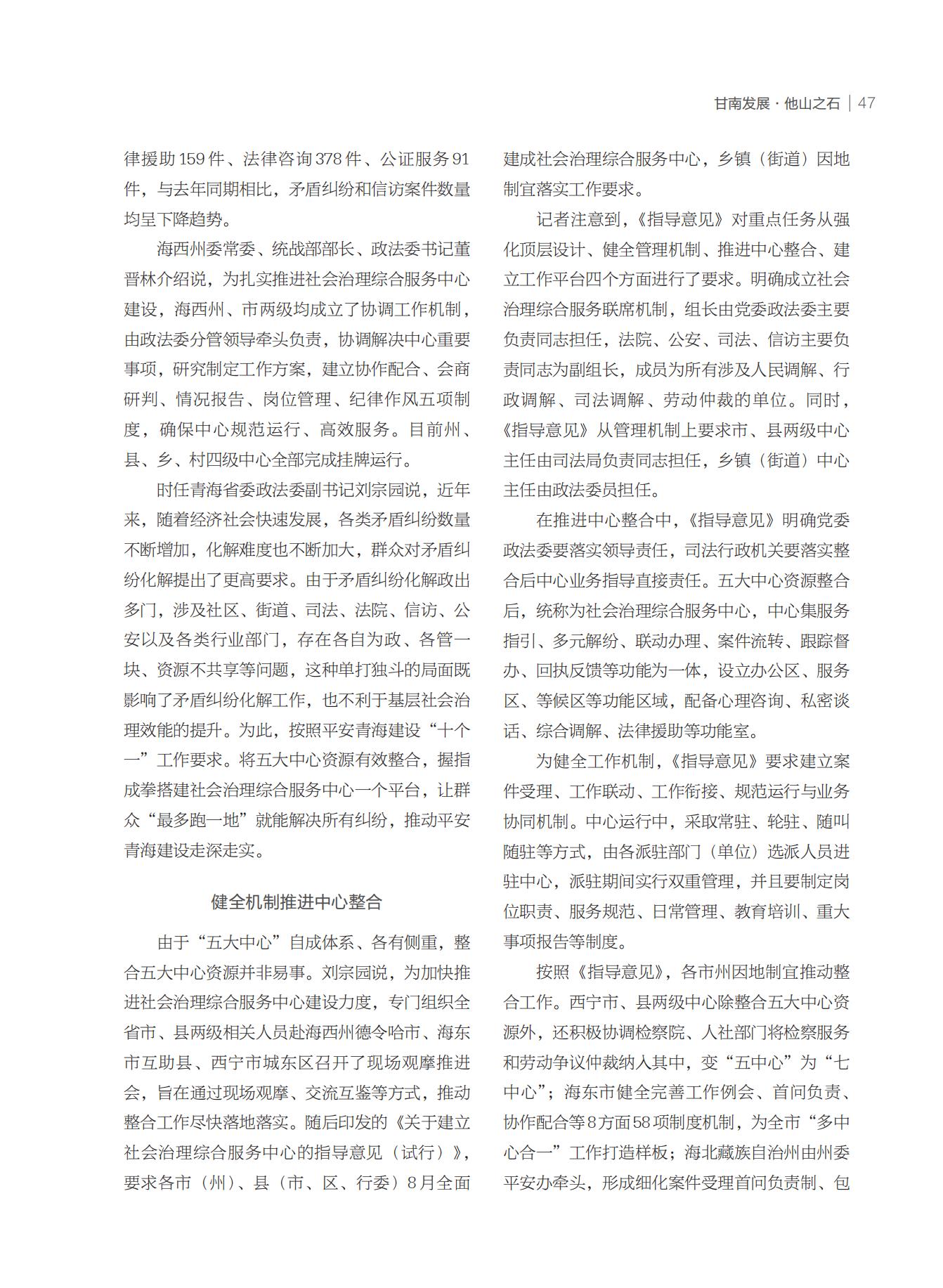 甘南发展 · 他山之石 | 47

律援助159件、法律咨询378件、公证服务91件，与去年同期相比，矛盾纠纷和信访案件数量均呈下降趋势。

海西州委常委、统战部部长、政法委书记董晋林介绍说，为扎实推进社会治理综合服务中心建设，海西州、市两级均成立了协调工作机制，由政法委分管领导牵头负责，协调解决中心重要事项，研究制定工作方案，建立协作配合、会商研判、情况报告、岗位管理、纪律作风五项制度，确保中心规范运行、高效服务。目前州、县、乡、村四级中心全部完成挂牌运行。

时任青海省委政法委副书记刘宗园说，近年来，随着经济社会快速发展，各类矛盾纠纷数量不断增加，化解难度也不断加大，群众对矛盾纠纷化解提出了更高要求。由于矛盾纠纷化解政出多门，涉及社区、街道、司法、法院、信访、公安以及各类行业部门，存在各自为政、各管一块、资源不共享等问题，这种单打独斗的局面既影响了矛盾纠纷化解工作，也不利于基层社会治理效能的提升。为此，按照平安青海建设“十个一”工作要求。将五大中心资源有效整合，握指成拳搭建社会治理综合服务中心一个平台，让群众“最多跑一地”就能解决所有纠纷，推动平安青海建设走深走实。

健全机制推进中心整合

由于“五大中心”自成体系、各有侧重，整合五大中心资源并非易事。刘宗园说，为加快推进社会治理综合服务中心建设力度，专门组织全省市、县两级相关人员赴海西州德令哈市、海东市互助县、西宁市城东区召开了现场观摩推进会，旨在通过现场观摩、交流互鉴等方式，推动整合工作尽快落地落实。随后印发的《关于建立社会治理综合服务中心的指导意见（试行）》，要求各市（州）、县（市、区、行委）8月全面建成社会治理综合服务中心，乡镇（街道）因地制宜落实工作要求。

记者注意到，《指导意见》对重点任务从强化顶层设计、健全管理机制、推进中心整合、建立工作平台四个方面进行了要求。明确成立社会治理综合服务联席机制，组长由党委政法委主要负责同志担任，法院、公安、司法、信访主要负责同志为副组长，成员为所有涉及人民调解、行政调解、司法调解、劳动仲裁的单位。同时，《指导意见》从管理机制上要求市、县两级中心主任由司法局负责同志担任，乡镇（街道）中心主任由政法委员担任。

在推进中心整合中，《指导意见》明确党委政法委要落实领导责任，司法行政机关要落实整合后中心业务指导直接责任。五大中心资源整合后，统称为社会治理综合服务中心，中心集服务指引、多元解纷、联动办理、案件流转、跟踪督办、回执反馈等功能为一体，设立办公区、服务区、等候区等功能区域，配备心理咨询、私密谈话、综合调解、法律援助等功能室。

为健全工作机制，《指导意见》要求建立案件受理、工作联动、工作衔接、规范运行与业务协同机制。中心运行中，采取常驻、轮驻、随叫随驻等方式，由各派驻部门（单位）选派人员进驻中心，派驻期间实行双重管理，并且要制定岗位职责、服务规范、日常管理、教育培训、重大事项报告等制度。

按照《指导意见》，各市州因地制宜推动整合工作。西宁市、县两级中心除整合五大中心资源外，还积极协调检察院、人社部门将检察服务和劳动争议仲裁纳入其中，变“五中心”为“七中心”；海东市健全完善工作例会、首问负责、协作配合等8方面58项制度机制，为全市“多中心合一”工作打造样板；海北藏族自治州由州委平安办牵头，形成细化案件受理首问负责制、包